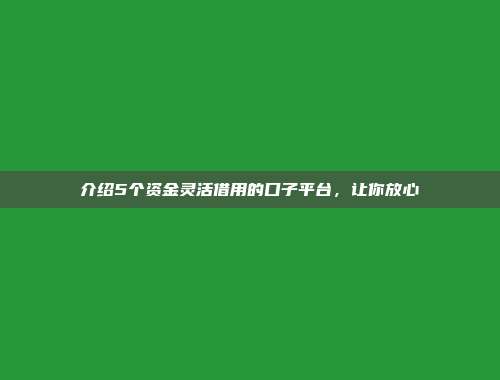 介绍5个资金灵活借用的口子平台，让你放心